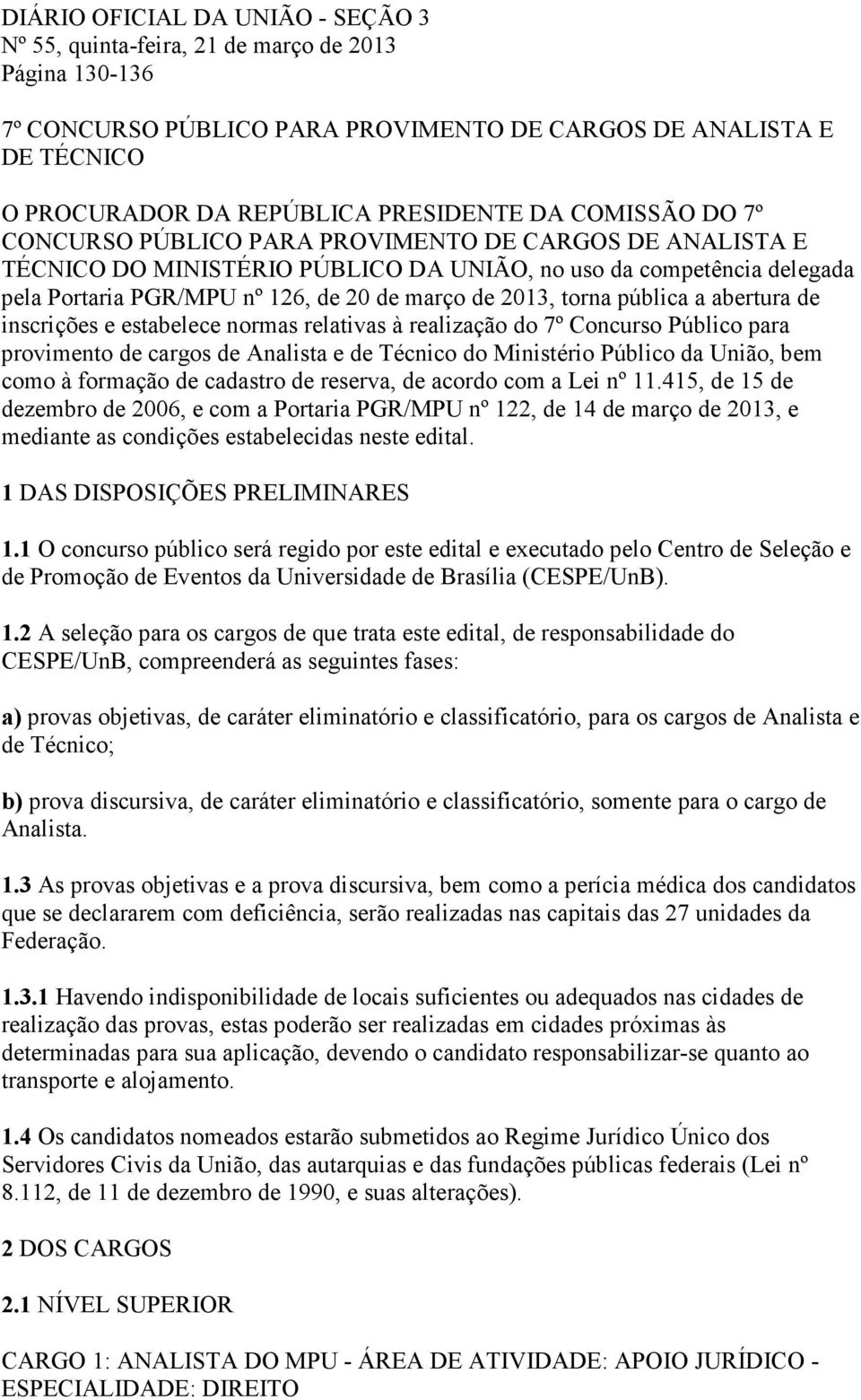 DIÁRIO OFICIAL DA UNIÃO - SEÇÃO 3
Nº 55, quinta-feira, 21 de março de 2013
Página 130-136

7º CONCURSO PÚBLICO PARA PROVIMENTO DE CARGOS DE ANALISTA E DE TÉCNICO

O PROCURADOR DA REPÚBLICA PRESIDENTE DA COMISSÃO DO 7º CONCURSO PÚBLICO PARA PROVIMENTO DE CARGOS DE ANALISTA E TÉCNICO DO MINISTÉRIO PÚBLICO DA UNIÃO, no uso da competência delegada pela Portaria PGR/MPU nº 126, de 20 de março de 2013, torna pública a abertura de inscrições e estabelece normas relativas à realização do 7º Concurso Público para provimento de cargos de Analista e de Técnico do Ministério Público da União, bem como à formação de cadastro de reserva, de acordo com a Lei nº 11.415, de 15 de dezembro de 2006, e com a Portaria PGR/MPU nº 122, de 14 de março de 2013, e mediante as condições estabelecidas neste edital.

1 DAS DISPOSIÇÕES PRELIMINARES

1.1 O concurso público será regido por este edital e executado pelo Centro de Seleção e de Promoção de Eventos da Universidade de Brasília (CESPE/UnB).

1.2 A seleção para os cargos de que trata este edital, de responsabilidade do CESPE/UnB, compreenderá as seguintes fases:

a) provas objetivas, de caráter eliminatório e classificatório, para os cargos de Analista e de Técnico;

b) prova discursiva, de caráter eliminatório e classificatório, somente para o cargo de Analista.

1.3 As provas objetivas e a prova discursiva, bem como a perícia médica dos candidatos que se declararem com deficiência, serão realizadas nas capitais das 27 unidades da Federação.

1.3.1 Havendo indisponibilidade de locais suficientes ou adequados nas cidades de realização das provas, estas poderão ser realizadas em cidades próximas às determinadas para sua aplicação, devendo o candidato responsabilizar-se quanto ao transporte e alojamento.

1.4 Os candidatos nomeados estarão submetidos ao Regime Jurídico Único dos Servidores Civis da União, das autarquias e das fundações públicas federais (Lei nº 8.112, de 11 de dezembro de 1990, e suas alterações).

2 DOS CARGOS

2.1 NÍVEL SUPERIOR

CARGO 1: ANALISTA DO MPU - ÁREA DE ATIVIDADE: APOIO JURÍDICO - ESPECIALIDADE: DIREITO